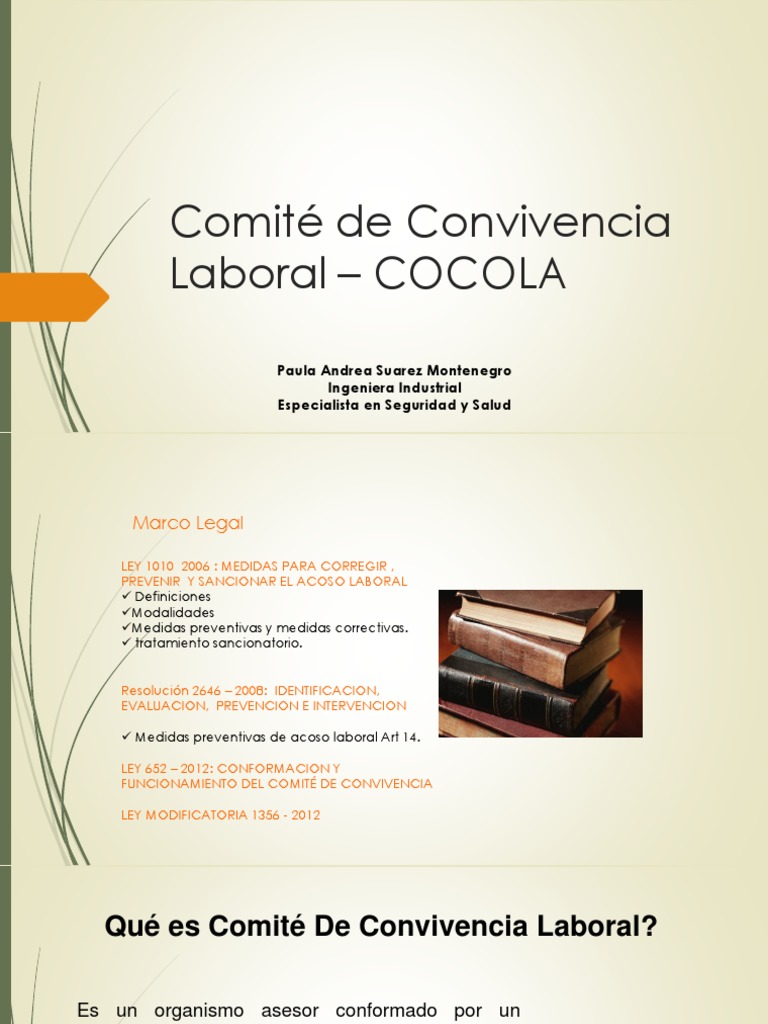 Comité de Convivencia Laboral – COCOLA

Paula Andrea Suarez Montenegro
Ingeniera Industrial
Especialista en Seguridad y Salud

Marco Legal

LEY 1010 2006 : MEDIDAS PARA CORREGIR , PREVENIR Y SANCIONAR EL ACOSO LABORAL
✓ Definiciones
✓Modalidades
✓Medidas preventivas y medidas correctivas.
✓ tratamiento sancionatorio.

Resolución 2646 – 2008: IDENTIFICACION, EVALUACION, PREVENCION E INTERVENCION

✓ Medidas preventivas de acoso laboral Art 14.

LEY 652 – 2012: CONFORMACION Y FUNCIONAMIENTO DEL COMITÉ DE CONVIVENCIA

LEY MODIFICATORIA 1356 - 2012

Qué es Comité De Convivencia Laboral?

Es un organismo asesor conformado por un